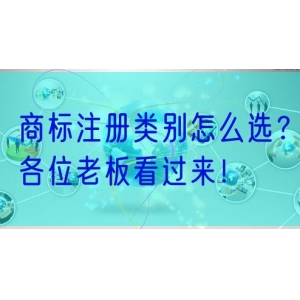 商标注册类别怎么选?
各位老板看过来!